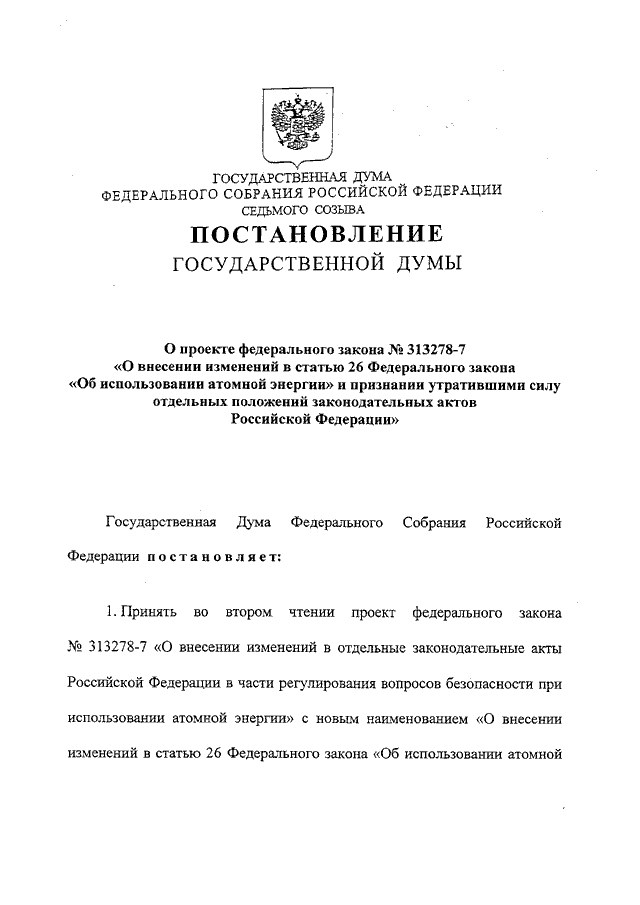 ГОСУДАРСТВЕННАЯ ДУМА
ФЕДЕРАЛЬНОГО СОБРАНИЯ РОССИЙСКОЙ ФЕДЕРАЦИИ
СЕДЬМОГО СОЗЫВА

ПОСТАНОВЛЕНИЕ
ГОСУДАРСТВЕННОЙ ДУМЫ

О проекте федерального закона № 313278-7
«О внесении изменений в статью 26 Федерального закона
«Об использовании атомной энергии» и признании утратившими силу
отдельных положений законодательных актов
Российской Федерации»

Государственная Дума Федерального Собрания Российской Федерации постановляет:

1. Принять во втором чтении проект федерального закона № 313278-7 «О внесении изменений в отдельные законодательные акты Российской Федерации в части регулирования вопросов безопасности при использовании атомной энергии» с новым наименованием «О внесении изменений в статью 26 Федерального закона «Об использовании атомной